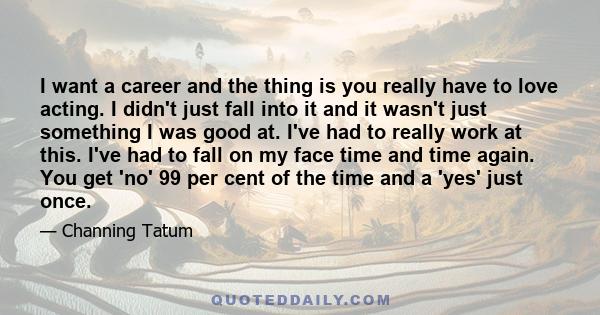 I want a career and the thing is you really have to love acting. I didn't just fall into it and it wasn't just something I was good at. I've had to really work at this. I've had to fall on my face time and time again. You get 'no' 99 per cent of the time and a 'yes' just once.

— Channing Tatum

QUOTEDDAILY.COM